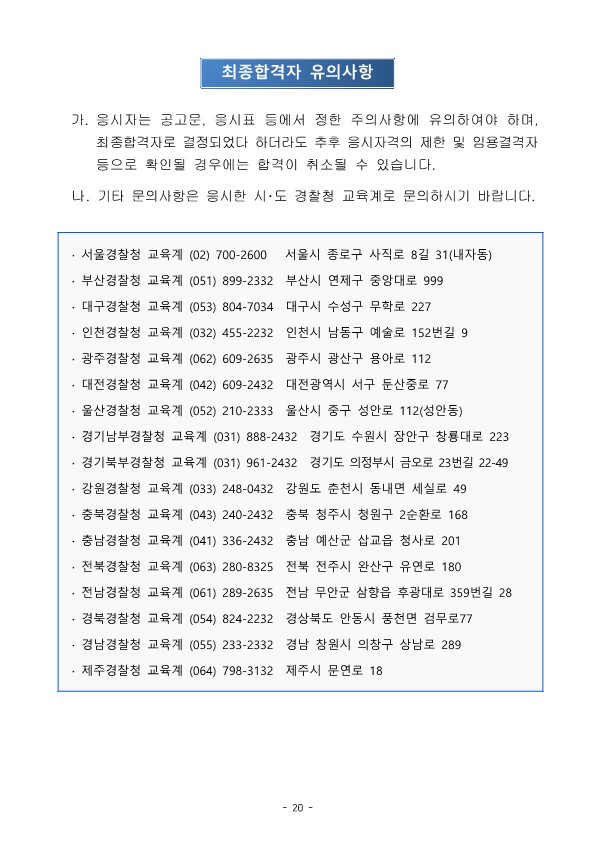 최종합격자 유의사항

가. 응시자는 공고문, 응시표 등에서 정한 주의사항에 유의하여야 하며, 최종합격자로 결정되었다 하더라도 추후 응시자격의 제한 및 임용결격자 등으로 확인될 경우에는 합격이 취소될 수 있습니다.

나. 기타 문의사항은 응시한 시·도 경찰청 교육계로 문의하시기 바랍니다.

· 서울경찰청 교육계 (02) 700-2600 서울시 종로구 사직로 8길 31(내자동)
· 부산경찰청 교육계 (051) 899-2332 부산시 연제구 중앙대로 999
· 대구경찰청 교육계 (053) 804-7034 대구시 수성구 무학로 227
· 인천경찰청 교육계 (032) 455-2232 인천시 남동구 예술로 152번길 9
· 광주경찰청 교육계 (062) 609-2635 광주시 광산구 용아로 112
· 대전경찰청 교육계 (042) 609-2432 대전광역시 서구 둔산중로 77
· 울산경찰청 교육계 (052) 210-2333 울산시 중구 성안로 112(성안동)
· 경기남부경찰청 교육계 (031) 888-2432 경기도 수원시 장안구 창룡대로 223
· 경기북부경찰청 교육계 (031) 961-2432 경기도 의정부시 금오로 23번길 22-49
· 강원경찰청 교육계 (033) 248-0432 강원도 춘천시 동내면 세실로 49
· 충북경찰청 교육계 (043) 240-2432 충북 청주시 청원구 2순환로 168
· 충남경찰청 교육계 (041) 336-2432 충남 예산군 삽교읍 청사로 201
· 전북경찰청 교육계 (063) 280-8325 전북 전주시 완산구 유연로 180
· 전남경찰청 교육계 (061) 289-2635 전남 무안군 삼향읍 후광대로 359번길 28
· 경북경찰청 교육계 (054) 824-2232 경상북도 안동시 풍천면 검무로77
· 경남경찰청 교육계 (055) 233-2332 경남 창원시 의창구 상남로 289
· 제주경찰청 교육계 (064) 798-3132 제주시 문연로 18

- 20 -